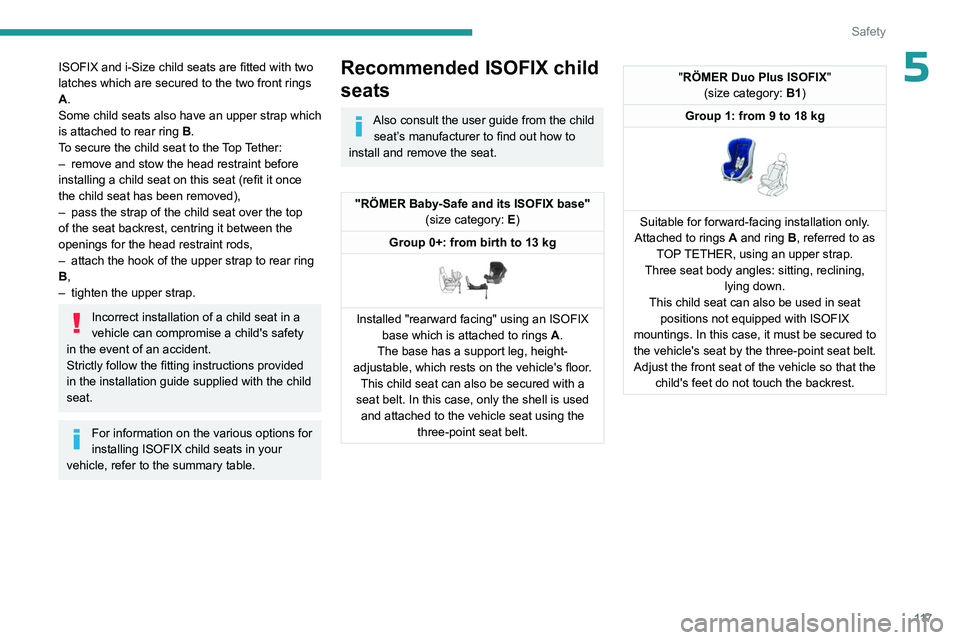 Safety

5

ISOFIX and i-Size child seats are fitted with two latches which are secured to the two front rings A.
Some child seats also have an upper strap which is attached to rear ring B.
To secure the child seat to the Top Tether:
– remove and stow the head restraint before installing a child seat on this seat (refit it once the child seat has been removed),
– pass the strap of the child seat over the top of the seat backrest, centring it between the openings for the head restraint rods,
– attach the hook of the upper strap to rear ring B,
– tighten the upper strap.

Incorrect installation of a child seat in a vehicle can compromise a child's safety in the event of an accident.
Strictly follow the fitting instructions provided in the installation guide supplied with the child seat.

For information on the various options for installing ISOFIX child seats in your vehicle, refer to the summary table.

Recommended ISOFIX child seats

Also consult the user guide from the child seat's manufacturer to find out how to install and remove the seat.

| "RÖMER Baby-Safe and its ISOFIX base" (size category: E) |
|---|
| Group 0+: from birth to 13 kg |
| |
| Installed "rearward facing" using an ISOFIX base which is attached to rings A. The base has a support leg, height-adjustable, which rests on the vehicle's floor. This child seat can also be secured with a seat belt. In this case, only the shell is used and attached to the vehicle seat using the three-point seat belt. |

| "RÖMER Duo Plus ISOFIX" (size category: B1) |
|---|
| Group 1: from 9 to 18 kg |
| |
| Suitable for forward-facing installation only. Attached to rings A and ring B, referred to as TOP TETHER, using an upper strap. Three seat body angles: sitting, reclining, lying down. This child seat can also be used in seat positions not equipped with ISOFIX mountings. In this case, it must be secured to the vehicle's seat by the three-point seat belt. Adjust the front seat of the vehicle so that the child's feet do not touch the backrest. |

117

carmanualsonline.info